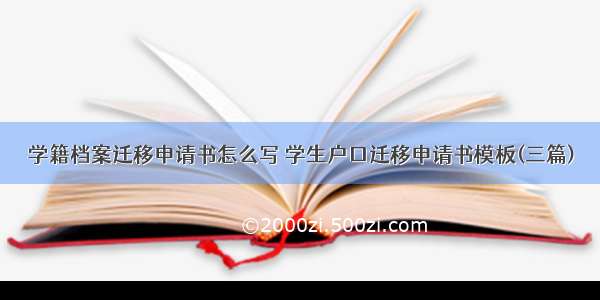 学籍档案迁移申请书怎么写 学生户口迁移申请书模板(三篇)

©2000zi.500zi.com